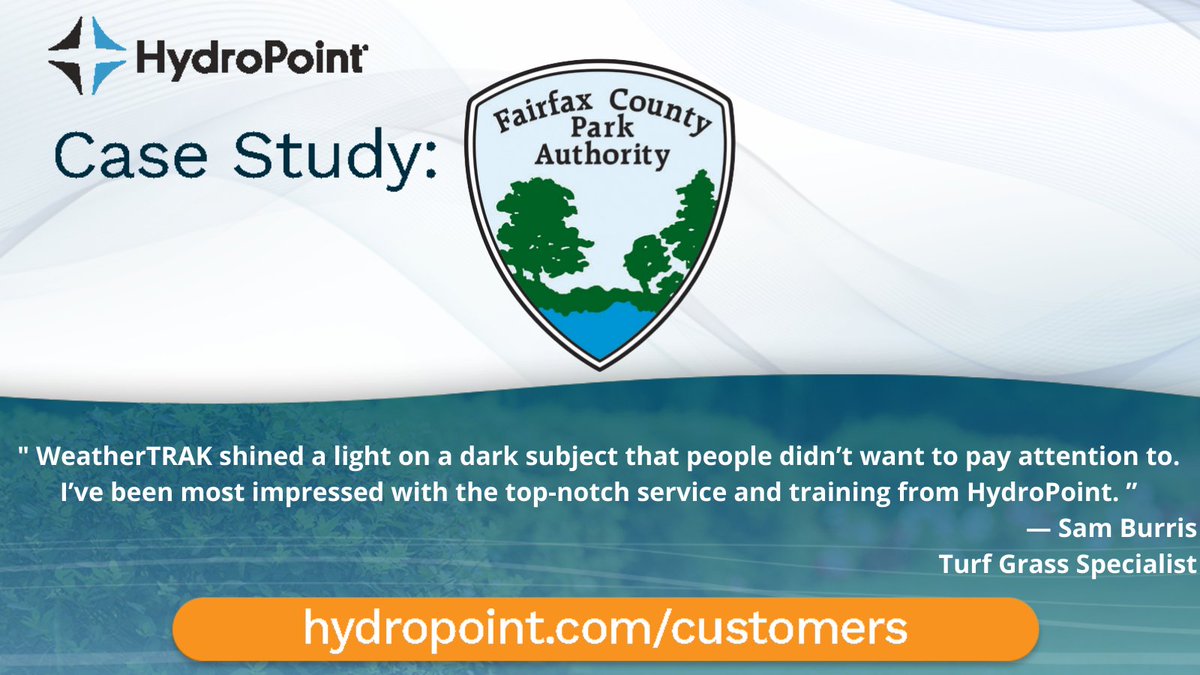 HydroPoint

Case Study:

Fairfax County Park Authority

" WeatherTRAK shined a light on a dark subject that people didn't want to pay attention to. I've been most impressed with the top-notch service and training from HydroPoint. "

— Sam Burris
Turf Grass Specialist

hydropoint.com/customers